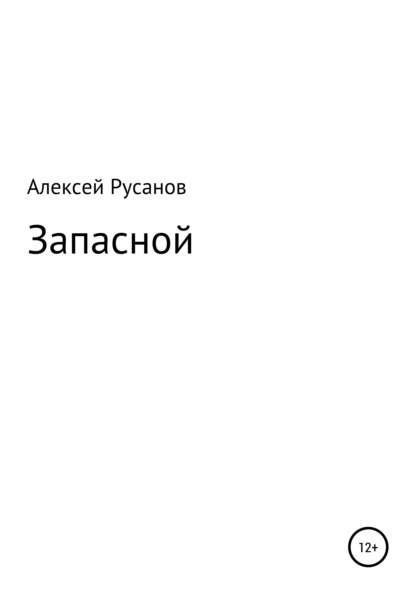 Алексей Русанов

Запасной

12+